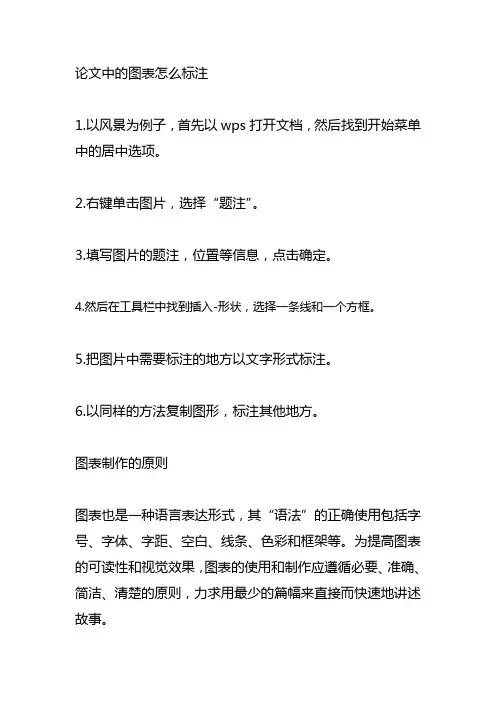 论文中的图表怎么标注

1.以风景为例子，首先以 wps 打开文档，然后找到开始菜单中的居中选项。

2.右键单击图片，选择“题注”。

3.填写图片的题注，位置等信息，点击确定。

4.然后在工具栏中找到插入-形状，选择一条线和一个方框。

5.把图片中需要标注的地方以文字形式标注。

6.以同样的方法复制图形，标注其他地方。

图表制作的原则

图表也是一种语言表达形式，其“语法”的正确使用包括字号、字体、字距、空白、线条、色彩和框架等。为提高图表的可读性和视觉效果，图表的使用和制作应遵循必要、准确、简洁、清楚的原则，力求用最少的篇幅来直接而快速地讲述故事。